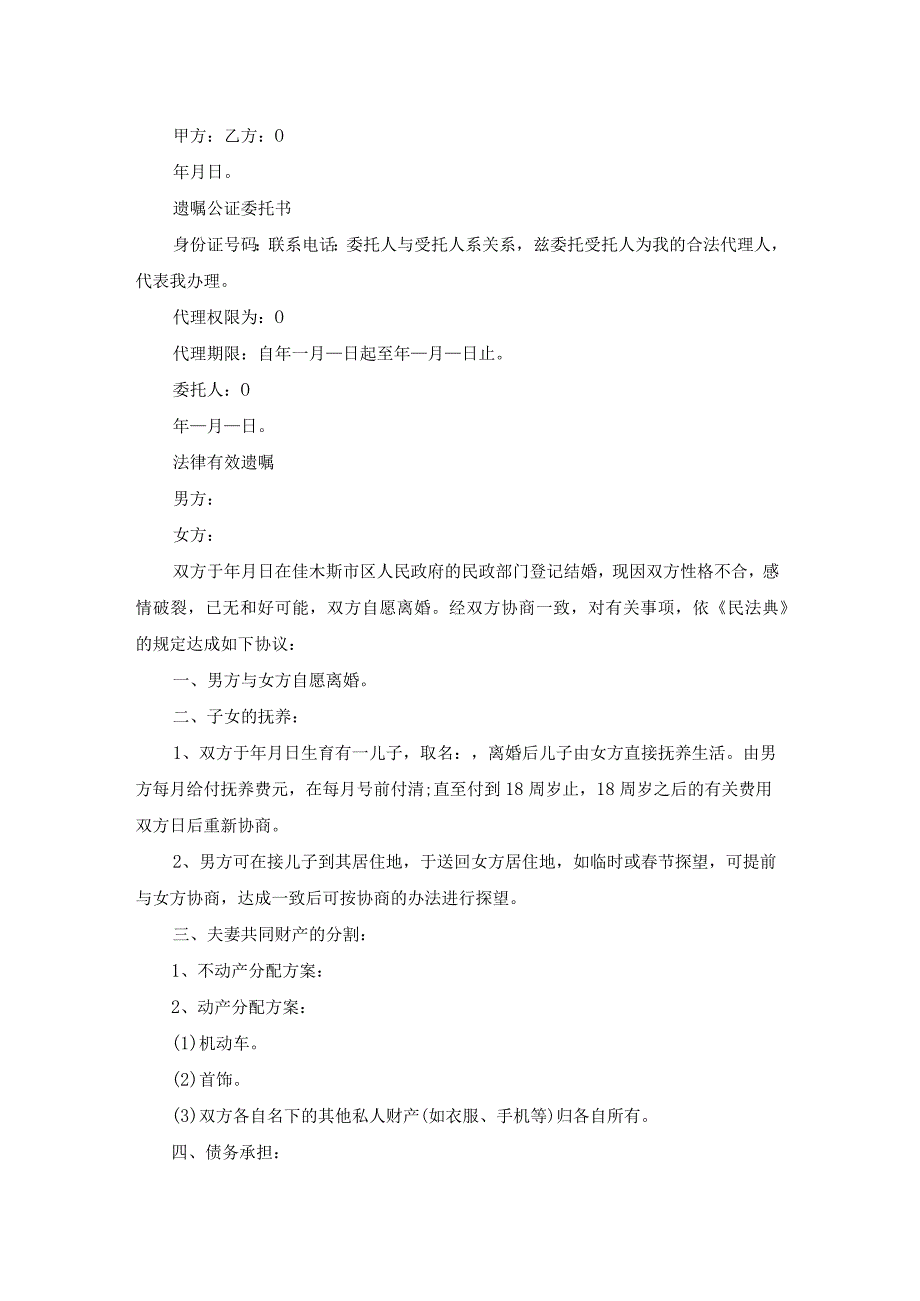 甲方：乙方：0

年月日。

遗嘱公证委托书

身份证号码：联系电话：委托人与受托人系关系，兹委托受托人为我的合法代理人，代表我办理。

代理权限为：0

代理期限：自年一月一日起至年一月一日止。

委托人：0

年一月一日。

法律有效遗嘱

男方：

女方：

双方于年月日在佳木斯市区人民政府的民政部门登记结婚，现因双方性格不合，感情破裂，已无和好可能，双方自愿离婚。经双方协商一致，对有关事项，依《民法典》的规定达成如下协议：

一、男方与女方自愿离婚。

二、子女的抚养：

1、双方于年月日生育有一儿子，取名：，离婚后儿子由女方直接抚养生活。由男方每月给付抚养费元，在每月号前付清;直至付到18周岁止，18周岁之后的有关费用双方日后重新协商。

2、男方可在接儿子到其居住地，于送回女方居住地，如临时或春节探望，可提前与女方协商，达成一致后可按协商的办法进行探望。

三、夫妻共同财产的分割：

1、不动产分配方案：

2、动产分配方案：

(1)机动车。

(2)首饰。

(3)双方各自名下的其他私人财产(如衣服、手机等)归各自所有。

四、债务承担：